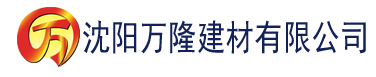 万 沈阳万隆建材有限公司